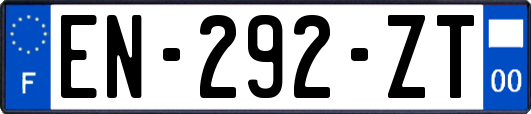 F
EN-292-ZT
00